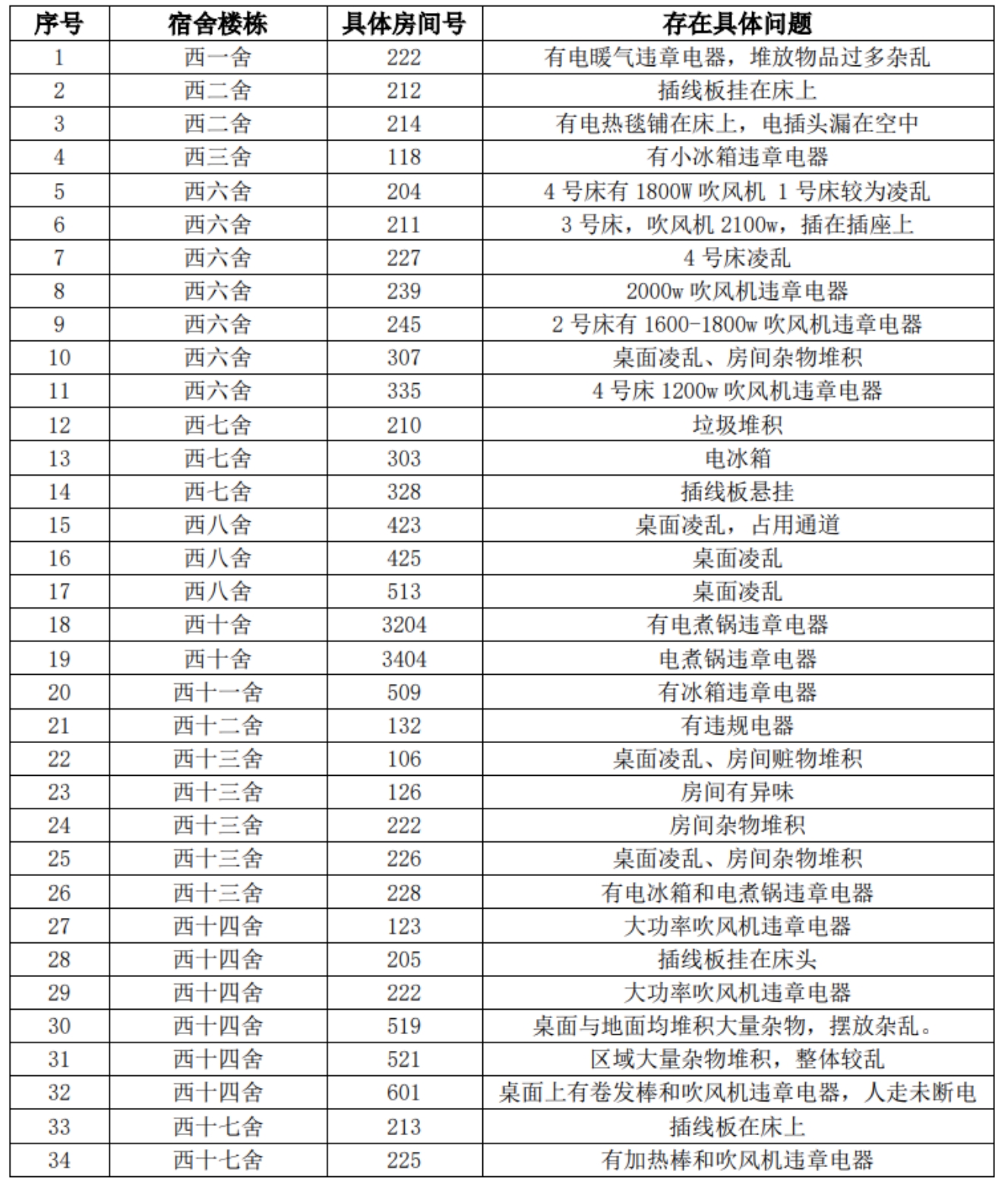 | 序号 | 宿舍楼栋 | 具体房间号 | 存在具体问题 |
|---|---|---|---|
| 1 | 西一舍 | 222 | 有电暖气违章电器，堆放物品过多杂乱 |
| 2 | 西二舍 | 212 | 插线板挂在床上 |
| 3 | 西二舍 | 214 | 有电热毯铺在床上，电插头漏在空中 |
| 4 | 西三舍 | 118 | 有小冰箱违章电器 |
| 5 | 西六舍 | 204 | 4 号床有 1800W 吹风机 1 号床较为凌乱 |
| 6 | 西六舍 | 211 | 3 号床，吹风机 2100w，插在插座上 |
| 7 | 西六舍 | 227 | 4 号床凌乱 |
| 8 | 西六舍 | 239 | 2000w 吹风机违章电器 |
| 9 | 西六舍 | 245 | 2 号床有 1600-1800w 吹风机违章电器 |
| 10 | 西六舍 | 307 | 桌面凌乱、房间杂物堆积 |
| 11 | 西六舍 | 335 | 4 号床 1200w 吹风机违章电器 |
| 12 | 西七舍 | 210 | 垃圾堆积 |
| 13 | 西七舍 | 303 | 电冰箱 |
| 14 | 西七舍 | 328 | 插线板悬挂 |
| 15 | 西八舍 | 423 | 桌面凌乱，占用通道 |
| 16 | 西八舍 | 425 | 桌面凌乱 |
| 17 | 西八舍 | 513 | 桌面凌乱 |
| 18 | 西十舍 | 3204 | 有电煮锅违章电器 |
| 19 | 西十舍 | 3404 | 电煮锅违章电器 |
| 20 | 西十一舍 | 509 | 有冰箱违章电器 |
| 21 | 西十二舍 | 132 | 有违规电器 |
| 22 | 西十三舍 | 106 | 桌面凌乱、房间赃物堆积 |
| 23 | 西十三舍 | 126 | 房间有异味 |
| 24 | 西十三舍 | 222 | 房间杂物堆积 |
| 25 | 西十三舍 | 226 | 桌面凌乱、房间杂物堆积 |
| 26 | 西十三舍 | 228 | 有电冰箱和电煮锅违章电器 |
| 27 | 西十四舍 | 123 | 大功率吹风机违章电器 |
| 28 | 西十四舍 | 205 | 插线板挂在床头 |
| 29 | 西十四舍 | 222 | 大功率吹风机违章电器 |
| 30 | 西十四舍 | 519 | 桌面与地面均堆积大量杂物，摆放杂乱。 |
| 31 | 西十四舍 | 521 | 区域大量杂物堆积，整体较乱 |
| 32 | 西十四舍 | 601 | 桌面上有卷发棒和吹风机违章电器，人走未断电 |
| 33 | 西十七舍 | 213 | 插线板在床上 |
| 34 | 西十七舍 | 225 | 有加热棒和吹风机违章电器 |